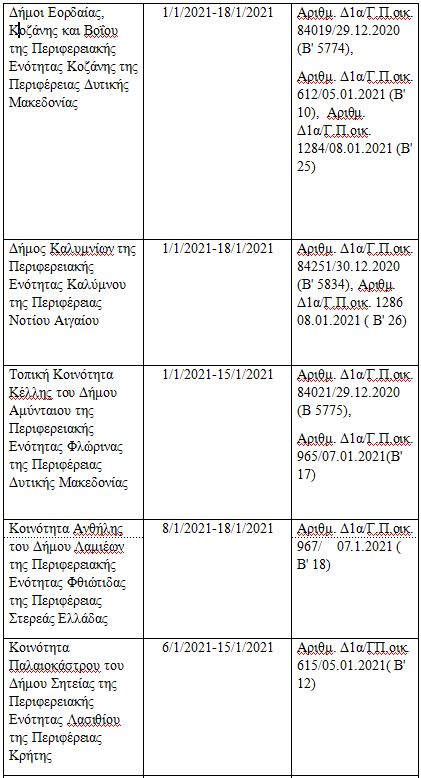 | | | |
|---|---|---|
| Δήμοι Εορδαίας, Κοζάνης και Βοΐου της Περιφερειακής Ενότητας Κοζάνης της Περιφέρειας Δυτικής Μακεδονίας | 1/1/2021-18/1/2021 | Αριθμ. Δ1α/Γ.Π.οικ. 84019/29.12.2020 (Β' 5774), Αριθμ. Δ1α/Γ.Π.οικ. 612/05.01.2021 (Β' 10), Αριθμ. Δ1α/Γ.Π.οικ. 1284/08.01.2021 (Β' 25) |
| Δήμος Καλυμνίων της Περιφερειακής Ενότητας Καλύμνου της Περιφέρειας Νοτίου Αιγαίου | 1/1/2021-18/1/2021 | Αριθμ. Δ1α/Γ.Π.οικ. 84251/30.12.2020 (Β' 5834), Αριθμ. Δ1α/Γ.Π.οικ. 1286 08.01.2021 ( Β' 26) |
| Τοπική Κοινότητα Κέλλης του Δήμου Αμύνταιου της Περιφερειακής Ενότητας Φλώρινας της Περιφέρειας Δυτικής Μακεδονίας | 1/1/2021-15/1/2021 | Αριθμ. Δ1α/Γ.Π.οικ. 84021/29.12.2020 (Β 5775), Αριθμ. Δ1α/Γ.Π.οικ. 965/07.01.2021(Β' 17) |
| Κοινότητα Ανθήλης του Δήμου Λαμιέων της Περιφερειακής Ενότητας Φθιώτιδας της Περιφέρειας Στερεάς Ελλάδας | 8/1/2021-18/1/2021 | Αριθμ. Δ1α/Γ.Π.οικ. 967/ 07.1.2021 ( Β' 18) |
| Κοινότητα Παλαιοκάστρου του Δήμου Σητείας της Περιφερειακής Ενότητας Λασιθίου της Περιφέρειας Κρήτης | 6/1/2021-15/1/2021 | Αριθμ. Δ1α/ΓΠ.οικ. 615/05.01.2021( Β' 12) |